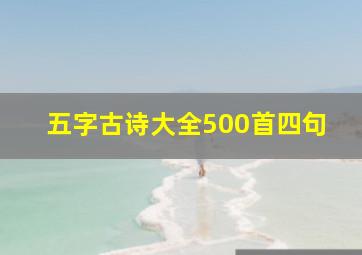 五字古诗大全500首四句